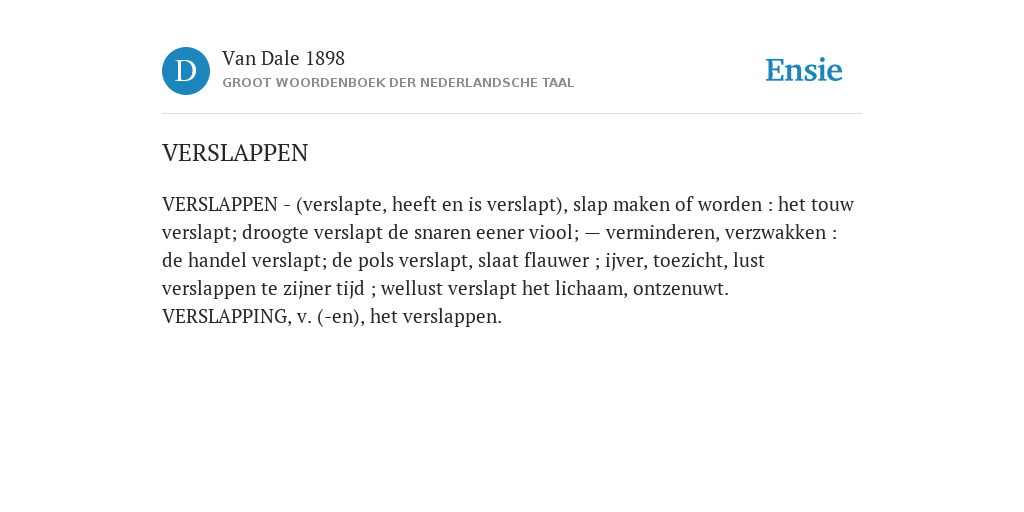 D

Van Dale 1898
GROOT WOORDENBOEK DER NEDERLANDSCHE TAAL

Ensie

VERSLAPPEN

VERSLAPPEN - (verslapte, heeft en is verslapt), slap maken of worden : het touw verslapt; droogte verslapt de snaren eener viool; — verminderen, verzwakken : de handel verslapt; de pols verslapt, slaat flauwer ; ijver, toezicht, lust verslappen te zijner tijd ; wellust verslapt het lichaam, ontzenuwt. VERSLAPPING, v. (-en), het verslappen.